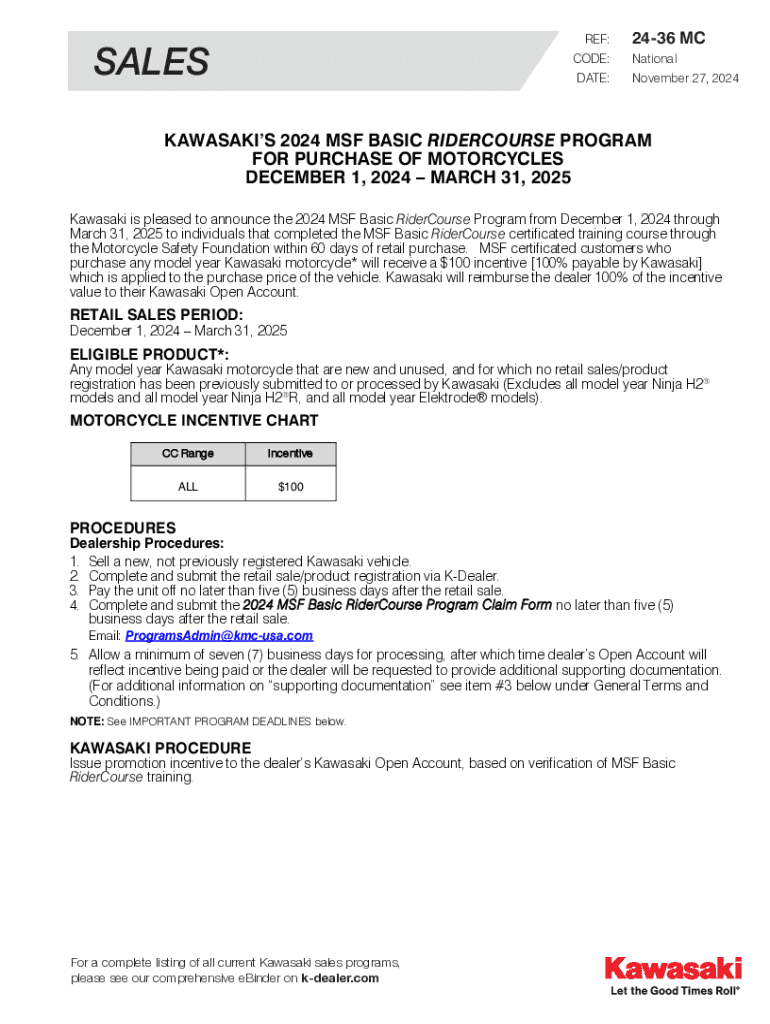 SALES

REF: 24-36 MC
CODE: National
DATE: November 27, 2024

KAWASAKI'S 2024 MSF BASIC RIDERCOURSE PROGRAM
FOR PURCHASE OF MOTORCYCLES
DECEMBER 1, 2024 – MARCH 31, 2025

Kawasaki is pleased to announce the 2024 MSF Basic RiderCourse Program from December 1, 2024 through March 31, 2025 to individuals that completed the MSF Basic RiderCourse certificated training course through the Motorcycle Safety Foundation within 60 days of retail purchase. MSF certificated customers who purchase any model year Kawasaki motorcycle* will receive a $100 incentive [100% payable by Kawasaki] which is applied to the purchase price of the vehicle. Kawasaki will reimburse the dealer 100% of the incentive value to their Kawasaki Open Account.

RETAIL SALES PERIOD:
December 1, 2024 – March 31, 2025

ELIGIBLE PRODUCT*:
Any model year Kawasaki motorcycle that are new and unused, and for which no retail sales/product registration has been previously submitted to or processed by Kawasaki (Excludes all model year Ninja H2® models and all model year Ninja H2®R, and all model year Elektrode® models).

MOTORCYCLE INCENTIVE CHART

| CC Range | Incentive |
|---|---|
| ALL | $100 |

PROCEDURES
Dealership Procedures:
1. Sell a new, not previously registered Kawasaki vehicle.
2. Complete and submit the retail sale/product registration via K-Dealer.
3. Pay the unit off no later than five (5) business days after the retail sale.
4. Complete and submit the 2024 MSF Basic RiderCourse Program Claim Form no later than five (5) business days after the retail sale.
Email: ProgramsAdmin@kmc-usa.com
5. Allow a minimum of seven (7) business days for processing, after which time dealer's Open Account will reflect incentive being paid or the dealer will be requested to provide additional supporting documentation. (For additional information on "supporting documentation" see item #3 below under General Terms and Conditions.)

NOTE: See IMPORTANT PROGRAM DEADLINES below.

KAWASAKI PROCEDURE
Issue promotion incentive to the dealer's Kawasaki Open Account, based on verification of MSF Basic RiderCourse training.

For a complete listing of all current Kawasaki sales programs, please see our comprehensive eBinder on k-dealer.com

Kawasaki
Let the Good Times Roll®